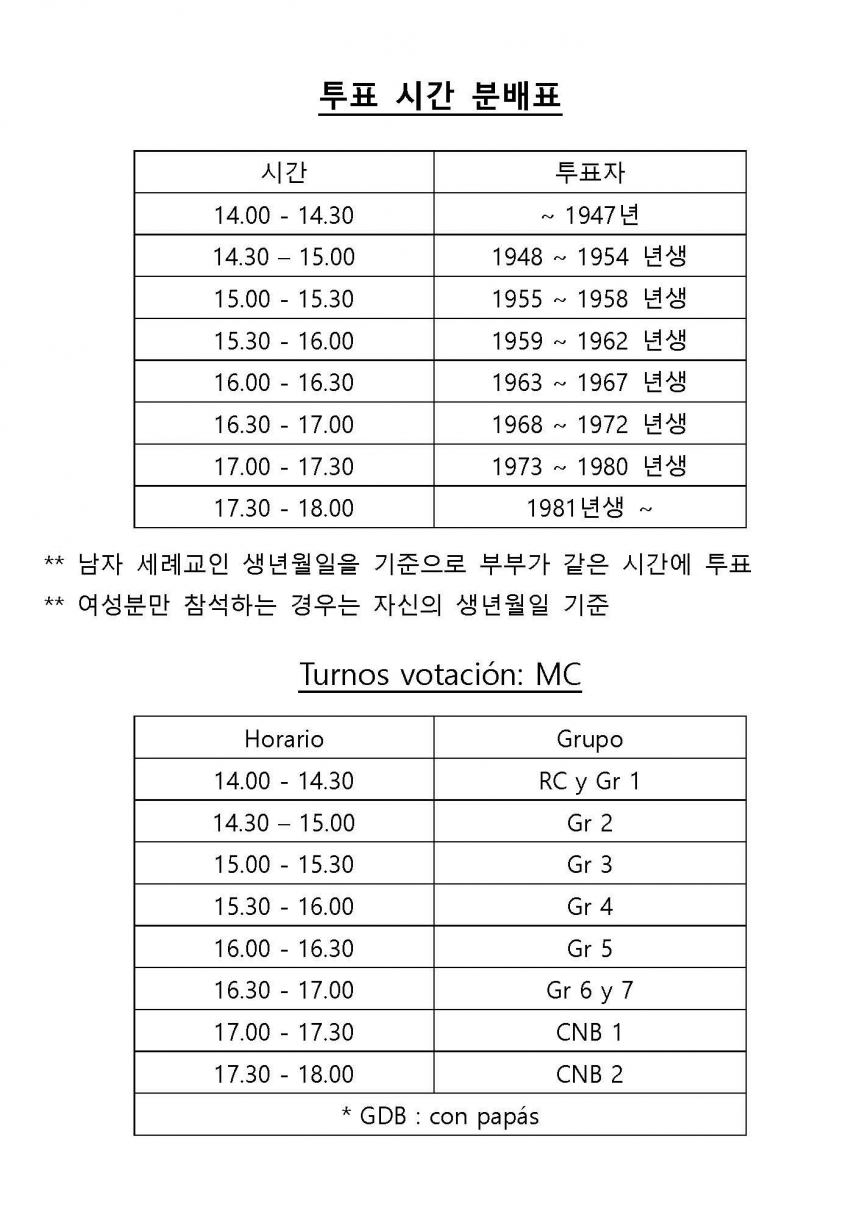 투표 시간 분배표

| 시간 | 투표자 |
|---|---|
| 14.00 - 14.30 | ~ 1947년 |
| 14.30 – 15.00 | 1948 ~ 1954 년생 |
| 15.00 - 15.30 | 1955 ~ 1958 년생 |
| 15.30 - 16.00 | 1959 ~ 1962 년생 |
| 16.00 - 16.30 | 1963 ~ 1967 년생 |
| 16.30 - 17.00 | 1968 ~ 1972 년생 |
| 17.00 - 17.30 | 1973 ~ 1980 년생 |
| 17.30 - 18.00 | 1981년생 ~ |

** 남자 세례교인 생년월일을 기준으로 부부가 같은 시간에 투표
** 여성분만 참석하는 경우는 자신의 생년월일 기준

Turnos votación: MC

| Horario | Grupo |
|---|---|
| 14.00 - 14.30 | RC y Gr 1 |
| 14.30 – 15.00 | Gr 2 |
| 15.00 - 15.30 | Gr 3 |
| 15.30 - 16.00 | Gr 4 |
| 16.00 - 16.30 | Gr 5 |
| 16.30 - 17.00 | Gr 6 y 7 |
| 17.00 - 17.30 | CNB 1 |
| 17.30 - 18.00 | CNB 2 |
| * GDB : con papás | |